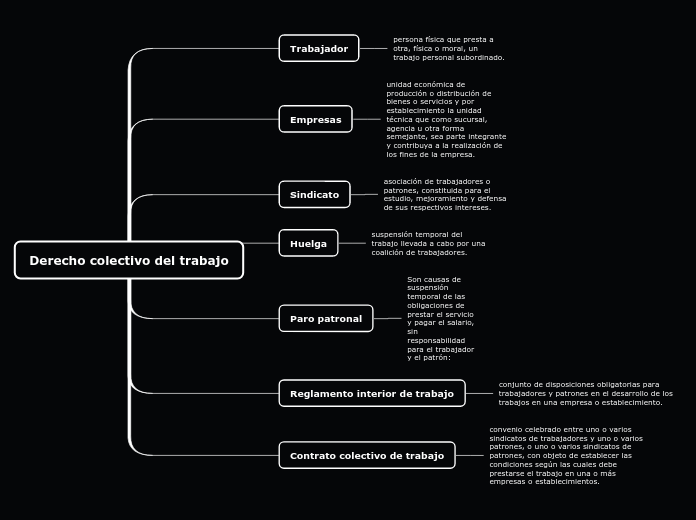 Derecho colectivo del trabajo

Trabajador

persona física que presta a otra, física o moral, un trabajo personal subordinado.

Empresas

unidad económica de producción o distribución de bienes o servicios y por establecimiento la unidad técnica que como sucursal, agencia u otra forma semejante, sea parte integrante y contribuya a la realización de los fines de la empresa.

Sindicato

asociación de trabajadores o patrones, constituida para el estudio, mejoramiento y defensa de sus respectivos intereses.

Huelga

suspensión temporal del trabajo llevada a cabo por una coalición de trabajadores.

Paro patronal

Son causas de suspensión temporal de las obligaciones de prestar el servicio y pagar el salario, sin responsabilidad para el trabajador y el patrón:

Reglamento interior de trabajo

conjunto de disposiciones obligatorias para trabajadores y patrones en el desarrollo de los trabajos en una empresa o establecimiento.

Contrato colectivo de trabajo

convenio celebrado entre uno o varios sindicatos de trabajadores y uno o varios patrones, o uno o varios sindicatos de patrones, con objeto de establecer las condiciones según las cuales debe prestarse el trabajo en una o más empresas o establecimientos.